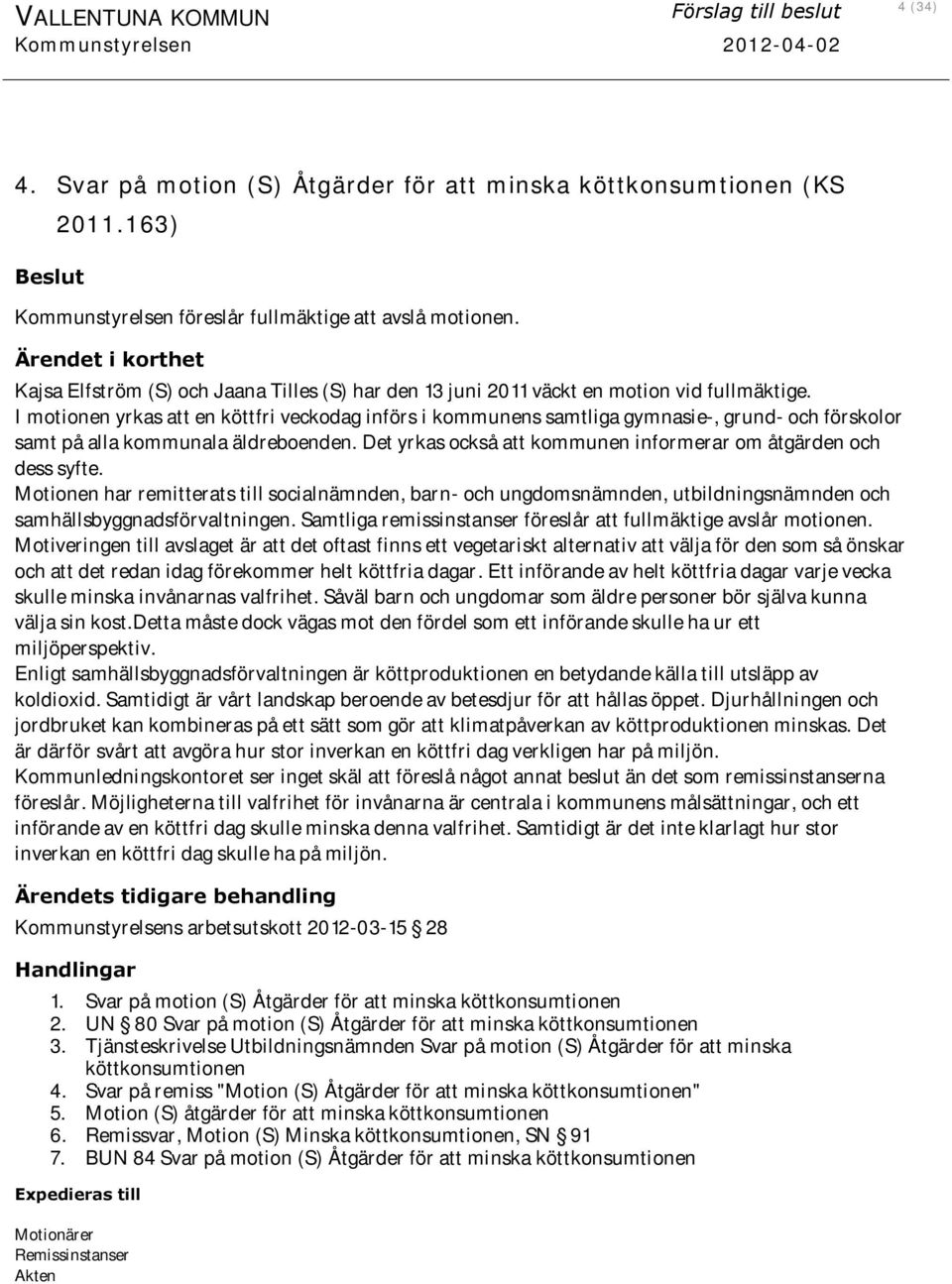 VALLENTUNA KOMMUN
Kommunstyrelsen

Förslag till beslut
2012-04-02

4 (34)

4. Svar på motion (S) Åtgärder för att minska köttkonsumtionen (KS 2011.163)

Beslut

Kommunstyrelsen föreslår fullmäktige att avslå motionen.

Ärendet i korthet

Kajsa Elfström (S) och Jaana Tilles (S) har den 13 juni 2011 väckt en motion vid fullmäktige. I motionen yrkas att en köttfri veckodag införs i kommunens samtliga gymnasie-, grund- och förskolor samt på alla kommunala äldreboenden. Det yrkas också att kommunen informerar om åtgärden och dess syfte.
Motionen har remitterats till socialnämnden, barn- och ungdomsnämnden, utbildningsnämnden och samhällsbyggnadsförvaltningen. Samtliga remissinstanser föreslår att fullmäktige avslår motionen.
Motiveringen till avslaget är att det oftast finns ett vegetariskt alternativ att välja för den som så önskar och att det redan idag förekommer helt köttfria dagar. Ett införande av helt köttfria dagar varje vecka skulle minska invånarnas valfrihet. Såväl barn och ungdomar som äldre personer bör själva kunna välja sin kost.Detta måste dock vägas mot den fördel som ett införande skulle ha ur ett miljöperspektiv.
Enligt samhällsbyggnadsförvaltningen är köttproduktionen en betydande källa till utsläpp av koldioxid. Samtidigt är vårt landskap beroende av betesdjur för att hållas öppet. Djurhållningen och jordbruket kan kombineras på ett sätt som gör att klimatpåverkan av köttproduktionen minskas. Det är därför svårt att avgöra hur stor inverkan en köttfri dag verkligen har på miljön.
Kommunledningskontoret ser inget skäl att föreslå något annat beslut än det som remissinstanserna föreslår. Möjligheterna till valfrihet för invånarna är centrala i kommunens målsättningar, och ett införande av en köttfri dag skulle minska denna valfrihet. Samtidigt är det inte klarlagt hur stor inverkan en köttfri dag skulle ha på miljön.

Ärendets tidigare behandling

Kommunstyrelsens arbetsutskott 2012-03-15 § 28

Handlingar

1. Svar på motion (S) Åtgärder för att minska köttkonsumtionen
2. UN § 80 Svar på motion (S) Åtgärder för att minska köttkonsumtionen
3. Tjänsteskrivelse Utbildningsnämnden Svar på motion (S) Åtgärder för att minska köttkonsumtionen
4. Svar på remiss "Motion (S) Åtgärder för att minska köttkonsumtionen"
5. Motion (S) åtgärder för att minska köttkonsumtionen
6. Remissvar, Motion (S) Minska köttkonsumtionen, SN § 91
7. BUN 84 Svar på motion (S) Åtgärder för att minska köttkonsumtionen

Expedieras till

Motionärer
Remissinstanser
Akten